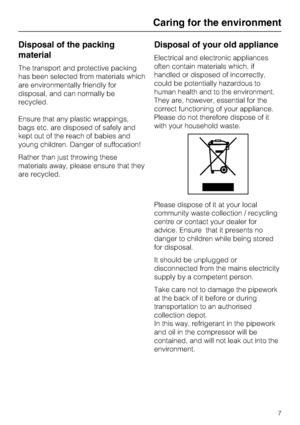 Caring for the environment

Disposal of the packing material

The transport and protective packing has been selected from materials which are environmentally friendly for disposal, and can normally be recycled.

Ensure that any plastic wrappings, bags etc. are disposed of safely and kept out of the reach of babies and young children. Danger of suffocation!

Rather than just throwing these materials away, please ensure that they are recycled.

Disposal of your old appliance

Electrical and electronic appliances often contain materials which, if handled or disposed of incorrectly, could be potentially hazardous to human health and to the environment. They are, however, essential for the correct functioning of your appliance. Please do not therefore dispose of it with your household waste.

Please dispose of it at your local community waste collection / recycling centre or contact your dealer for advice. Ensure that it presents no danger to children while being stored for disposal.

It should be unplugged or disconnected from the mains electricity supply by a competent person.

Take care not to damage the pipework at the back of it before or during transportation to an authorised collection depot.
In this way, refrigerant in the pipework and oil in the compressor will be contained, and will not leak out into the environment.

7